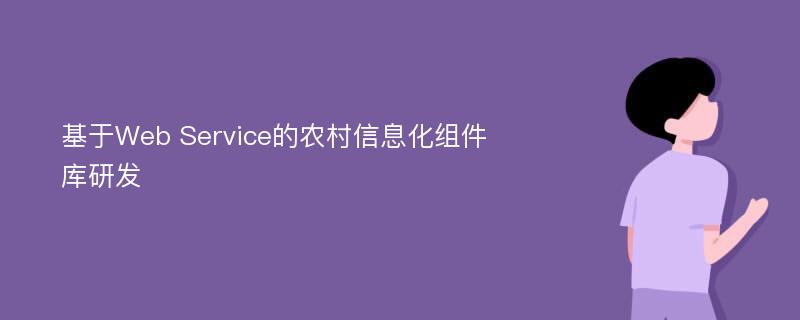 基于Web Service的农村信息化组件库研发